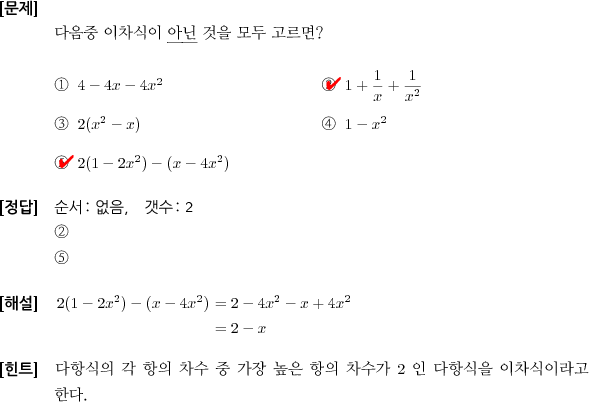 [문제]
다음중 이차식이 아닌 것을 모두 고르면?

① $4-4x-4x^2$

② $1+\frac{1}{x}+\frac{1}{x^2}$

③ $2(x^2-x)$

④ $1-x^2$

⑤ $2(1-2x^2)-(x-4x^2)$

[정답] 순서: 없음, 갯수: 2
②
⑤

[해설] $2(1-2x^2)-(x-4x^2)=2-4x^2-x+4x^2$
$=2-x$

[힌트] 다항식의 각 항의 차수 중 가장 높은 항의 차수가 2 인 다항식을 이차식이라고 한다.